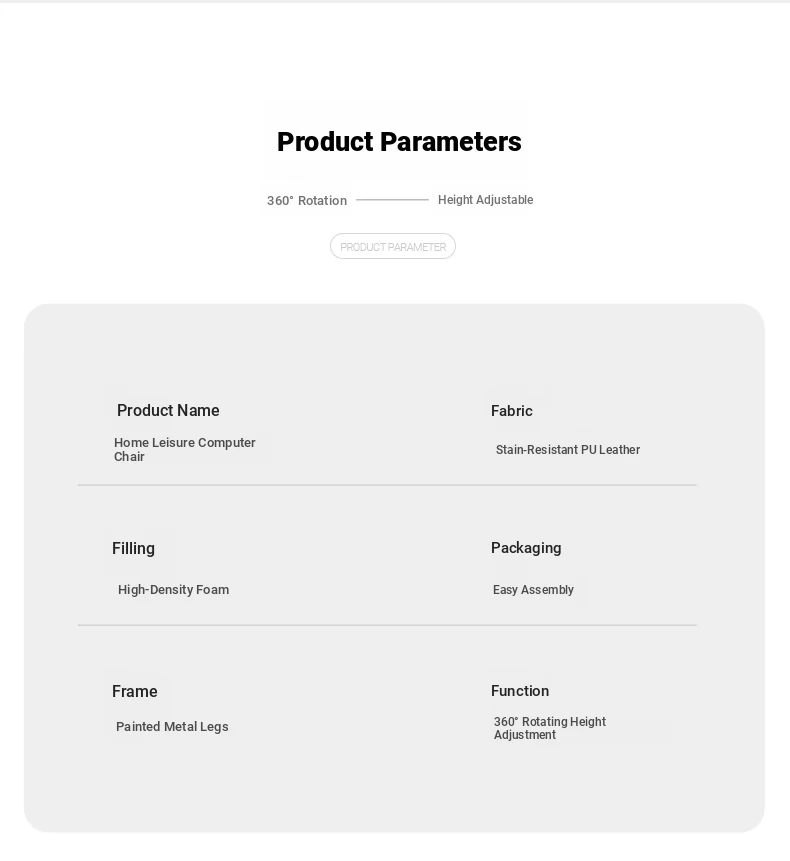 Product Parameters

360° Rotation Height Adjustable

PRODUCT PARAMETER

Product Name
Home Leisure Computer Chair

Fabric
Stain-Resistant PU Leather

Filling
High-Density Foam

Packaging
Easy Assembly

Frame
Painted Metal Legs

Function
360° Rotating Height Adjustment